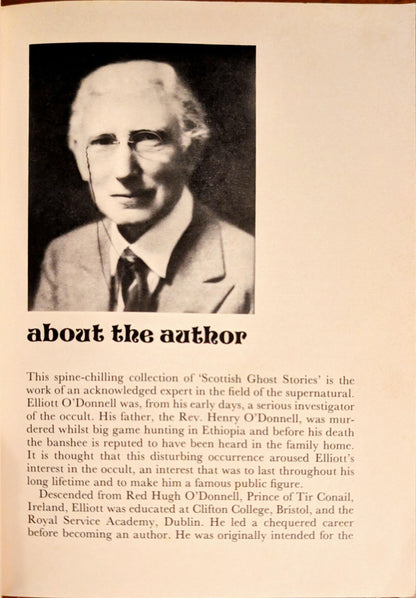 about the author

This spine-chilling collection of 'Scottish Ghost Stories' is the work of an acknowledged expert in the field of the supernatural. Elliott O'Donnell was, from his early days, a serious investigator of the occult. His father, the Rev. Henry O'Donnell, was murdered whilst big game hunting in Ethiopia and before his death the banshee is reputed to have been heard in the family home. It is thought that this disturbing occurrence aroused Elliott's interest in the occult, an interest that was to last throughout his long lifetime and to make him a famous public figure.

Descended from Red Hugh O'Donnell, Prince of Tir Conail, Ireland, Elliott was educated at Clifton College, Bristol, and the Royal Service Academy, Dublin. He led a chequered career before becoming an author. He was originally intended for the